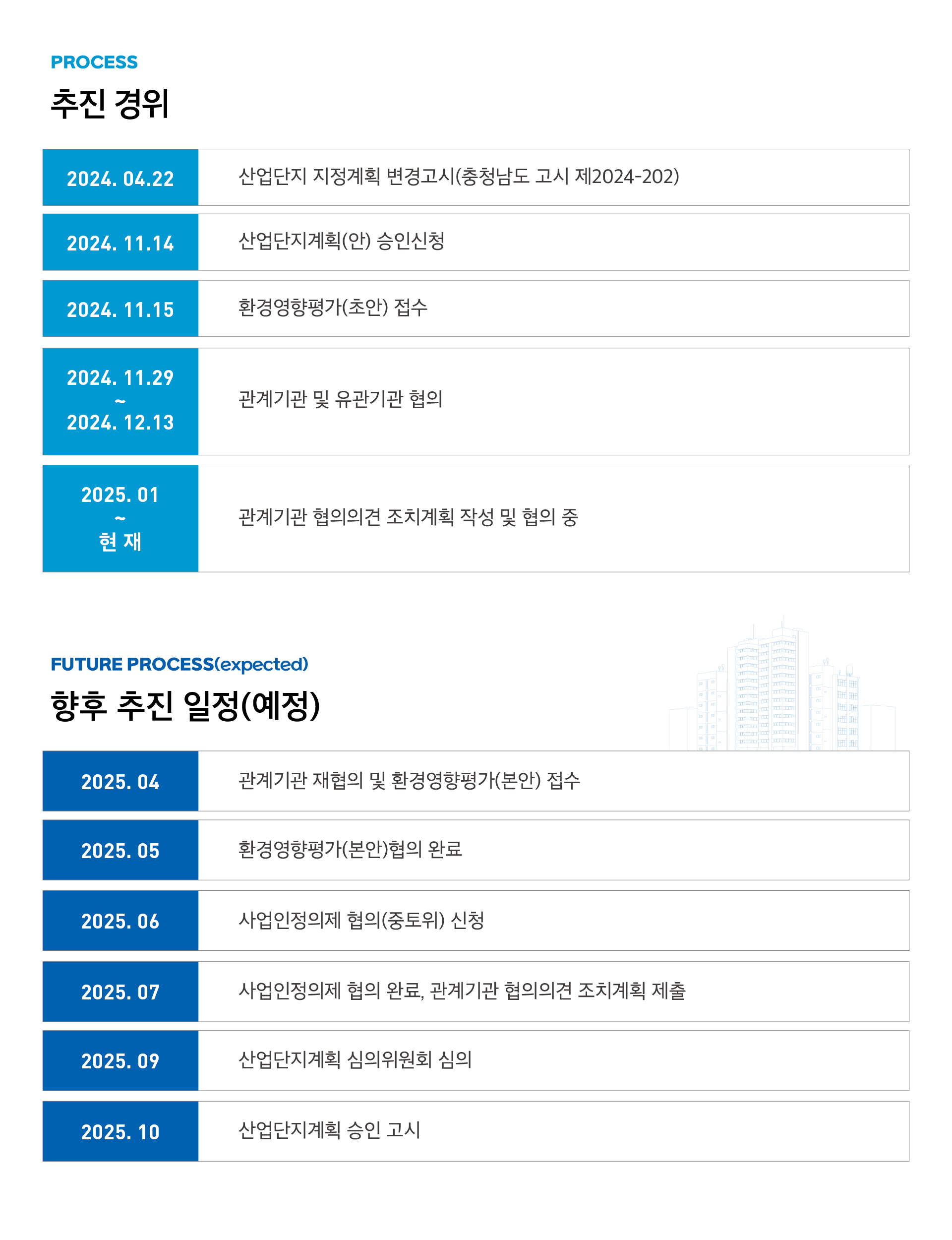 PROCESS

추진 경위

| 2024. 04.22 | 산업단지 지정계획 변경고시(충청남도 고시 제2024-202) |
|---|---|
| 2024. 11.14 | 산업단지계획(안) 승인신청 |
| 2024. 11.15 | 환경영향평가(초안) 접수 |
| 2024. 11.29 ~ 2024. 12.13 | 관계기관 및 유관기관 협의 |
| 2025. 01 ~ 현 재 | 관계기관 협의의견 조치계획 작성 및 협의 중 |

FUTURE PROCESS(expected)

향후 추진 일정(예정)

| 2025. 04 | 관계기관 재협의 및 환경영향평가(본안) 접수 |
|---|---|
| 2025. 05 | 환경영향평가(본안)협의 완료 |
| 2025. 06 | 사업인정의제 협의(중토위) 신청 |
| 2025. 07 | 사업인정의제 협의 완료, 관계기관 협의의견 조치계획 제출 |
| 2025. 09 | 산업단지계획 심의위원회 심의 |
| 2025. 10 | 산업단지계획 승인 고시 |